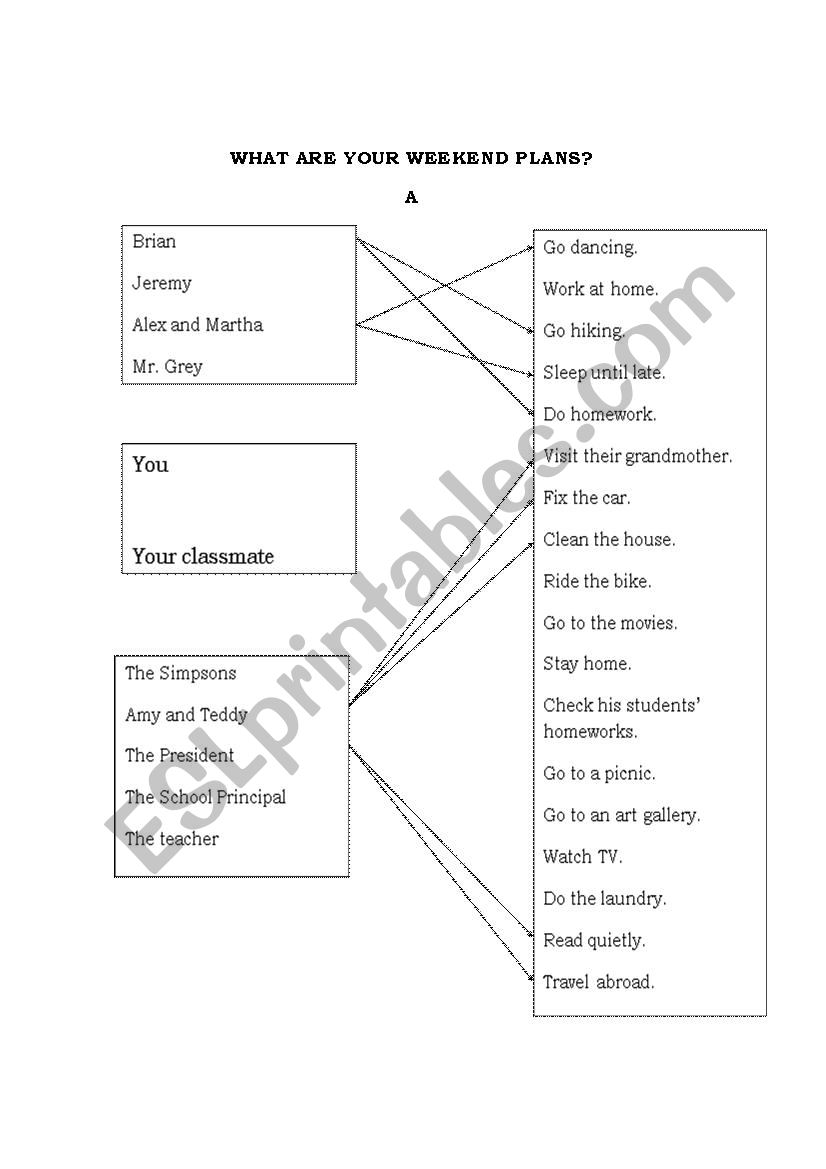 WHAT ARE YOUR WEEKEND PLANS?

A

Brian
Jeremy
Alex and Martha
Mr. Grey

You

Your classmate

The Simpsons
Amy and Teddy
The President
The School Principal
The teacher

Go dancing.
Work at home.
Go hiking.
Sleep until late.
Do homework.
Visit their grandmother.
Fix the car.
Clean the house.
Ride the bike.
Go to the movies.
Stay home.
Check his students' homeworks.
Go to a picnic.
Go to an art gallery.
Watch TV.
Do the laundry.
Read quietly.
Travel abroad.

ESLprintables.com